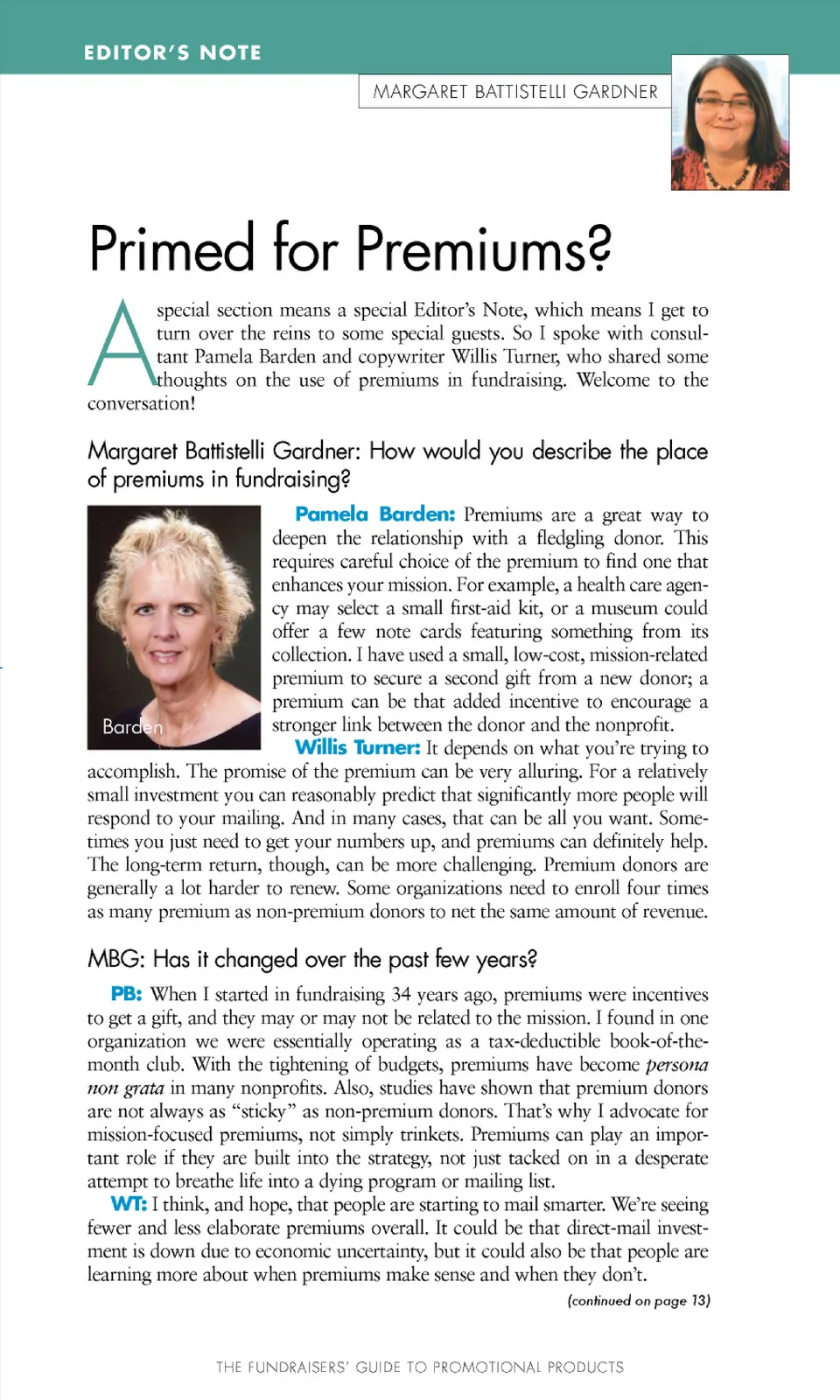 EDITOR'S NOTE

MARGARET BATTISTELLI GARDNER

Primed for Premiums?

A special section means a special Editor's Note, which means I get to turn over the reins to some special guests. So I spoke with consultant Pamela Barden and copywriter Willis Turner, who shared some thoughts on the use of premiums in fundraising. Welcome to the conversation!

Margaret Battistelli Gardner: How would you describe the place of premiums in fundraising?

Barden

Pamela Barden: Premiums are a great way to deepen the relationship with a fledgling donor. This requires careful choice of the premium to find one that enhances your mission. For example, a health care agency may select a small first-aid kit, or a museum could offer a few note cards featuring something from its collection. I have used a small, low-cost, mission-related premium to secure a second gift from a new donor; a premium can be that added incentive to encourage a stronger link between the donor and the nonprofit.

Willis Turner: It depends on what you're trying to accomplish. The promise of the premium can be very alluring. For a relatively small investment you can reasonably predict that significantly more people will respond to your mailing. And in many cases, that can be all you want. Sometimes you just need to get your numbers up, and premiums can definitely help. The long-term return, though, can be more challenging. Premium donors are generally a lot harder to renew. Some organizations need to enroll four times as many premium as non-premium donors to net the same amount of revenue.

MBG: Has it changed over the past few years?

PB: When I started in fundraising 34 years ago, premiums were incentives to get a gift, and they may or may not be related to the mission. I found in one organization we were essentially operating as a tax-deductible book-of-the-month club. With the tightening of budgets, premiums have become persona non grata in many nonprofits. Also, studies have shown that premium donors are not always as "sticky" as non-premium donors. That's why I advocate for mission-focused premiums, not simply trinkets. Premiums can play an important role if they are built into the strategy, not just tacked on in a desperate attempt to breathe life into a dying program or mailing list.

WT: I think, and hope, that people are starting to mail smarter. We're seeing fewer and less elaborate premiums overall. It could be that direct-mail investment is down due to economic uncertainty, but it could also be that people are learning more about when premiums make sense and when they don't.

(continued on page 13)

THE FUNDRAISERS' GUIDE TO PROMOTIONAL PRODUCTS